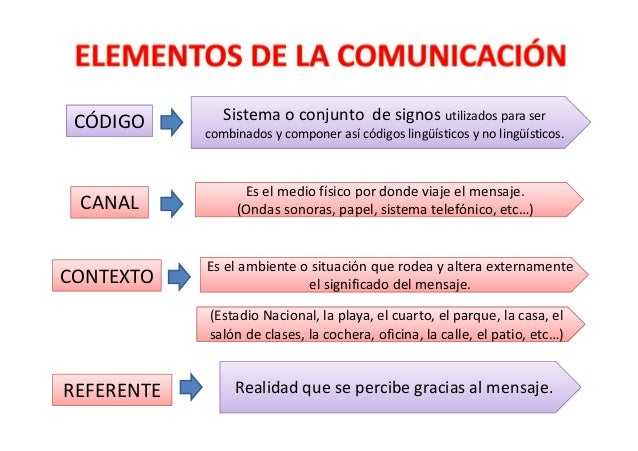 ELEMENTOS DE LA COMUNICACIÓN

CÓDIGO

Sistema o conjunto de signos utilizados para ser combinados y componer así códigos lingüísticos y no lingüísticos.

CANAL

Es el medio físico por donde viaje el mensaje. (Ondas sonoras, papel, sistema telefónico, etc…)

CONTEXTO

Es el ambiente o situación que rodea y altera externamente el significado del mensaje.

(Estadio Nacional, la playa, el cuarto, el parque, la casa, el salón de clases, la cochera, oficina, la calle, el patio, etc…)

REFERENTE

Realidad que se percibe gracias al mensaje.